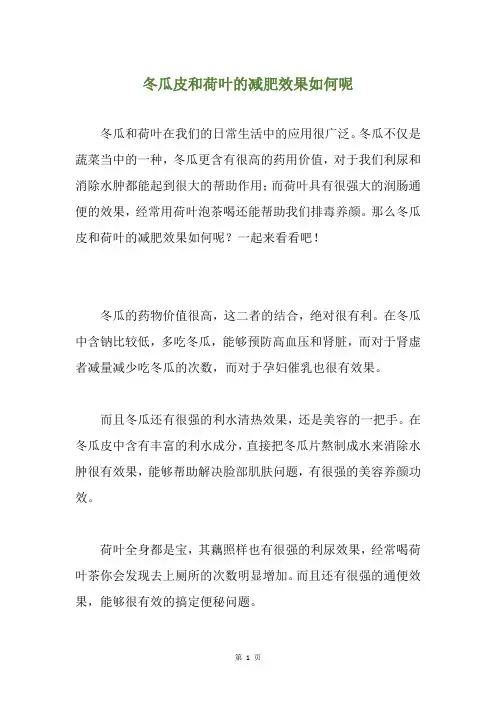 冬瓜皮和荷叶的减肥效果如何呢

冬瓜和荷叶在我们的日常生活中的应用很广泛。冬瓜不仅是蔬菜当中的一种，冬瓜更含有很高的药用价值，对于我们利尿和消除水肿都能起到很大的帮助作用；而荷叶具有很强大的润肠通便的效果，经常用荷叶泡茶喝还能帮助我们排毒养颜。那么冬瓜皮和荷叶的减肥效果如何呢？一起来看看吧！

冬瓜的药物价值很高，这二者的结合，绝对很有利。在冬瓜中含钠比较低，多吃冬瓜，能够预防高血压和肾脏，而对于肾虚者减量减少吃冬瓜的次数，而对于孕妇催乳也很有效果。

而且冬瓜还有很强的利水清热效果，还是美容的一把手。在冬瓜皮中含有丰富的利水成分，直接把冬瓜片熬制成水来消除水肿很有效果，能够帮助解决脸部肌肤问题，有很强的美容养颜功效。

荷叶全身都是宝，其藕照样也有很强的利尿效果，经常喝荷叶茶你会发现去上厕所的次数明显增加。而且还有很强的通便效果，能够很有效的搞定便秘问题。

第 1 页